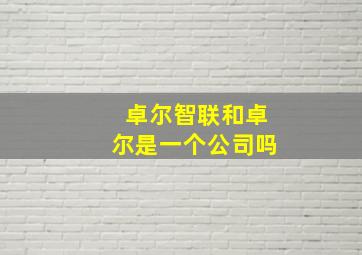 卓尔智联和卓尔是一个公司吗